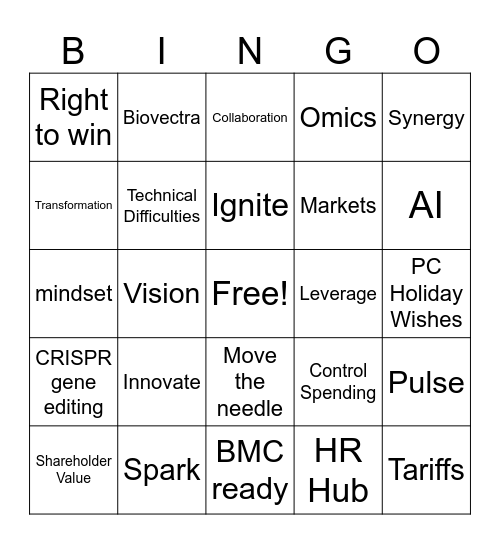 | B | I | N | G | O |
|---|---|---|---|---|
| Right to win | Biovectra | Collaboration | Omics | Synergy |
| Transformation | Technical Difficulties | Ignite | Markets | AI |
| mindset | Vision | Free! | Leverage | PC Holiday Wishes |
| CRISPR gene editing | Innovate | Move the needle | Control Spending | Pulse |
| Shareholder Value | Spark | BMC ready | HR Hub | Tariffs |